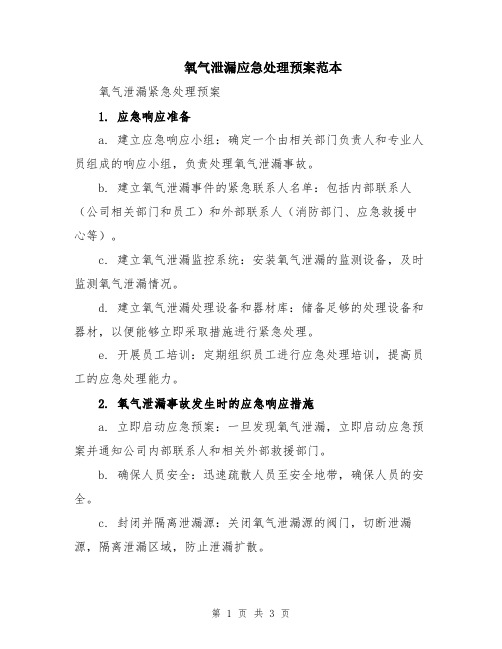 氧气泄漏应急处理预案范本

氧气泄漏紧急处理预案

1. 应急响应准备

a. 建立应急响应小组：确定一个由相关部门负责人和专业人员组成的响应小组，负责处理氧气泄漏事故。

b. 建立氧气泄漏事件的紧急联系人名单：包括内部联系人（公司相关部门和员工）和外部联系人（消防部门、应急救援中心等）。

c. 建立氧气泄漏监控系统：安装氧气泄漏的监测设备，及时监测氧气泄漏情况。

d. 建立氧气泄漏处理设备和器材库：储备足够的处理设备和器材，以便能够立即采取措施进行紧急处理。

e. 开展员工培训：定期组织员工进行应急处理培训，提高员工的应急处理能力。

2. 氧气泄漏事故发生时的应急响应措施

a. 立即启动应急预案：一旦发现氧气泄漏，立即启动应急预案并通知公司内部联系人和相关外部救援部门。

b. 确保人员安全：迅速疏散人员至安全地带，确保人员的安全。

c. 封闭并隔离泄漏源：关闭氧气泄漏源的阀门，切断泄漏源，隔离泄漏区域，防止泄漏扩散。

第 1 页 共 3 页